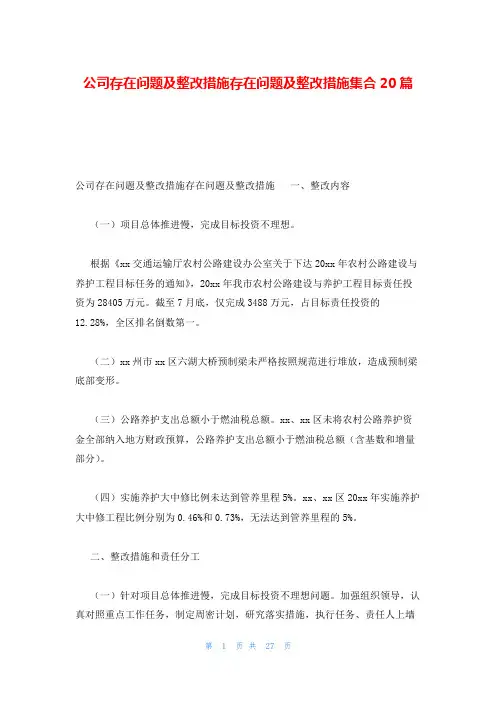 公司存在问题及整改措施存在问题及整改措施集合 20 篇

公司存在问题及整改措施存在问题及整改措施　一、整改内容

（一）项目总体推进慢，完成目标投资不理想。

根据《xx 交通运输厅农村公路建设办公室关于下达 20xx 年农村公路建设与养护工程目标任务的通知》，20xx 年我市农村公路建设与养护工程目标责任投资为 28405 万元。截至 7 月底，仅完成 3488 万元，占目标责任投资的 12.28%，全区排名倒数第一。

（二）xx 州市 xx 区六湖大桥预制梁未严格按照规范进行堆放，造成预制梁底部变形。

（三）公路养护支出总额小于燃油税总额。xx、xx 区未将农村公路养护资金全部纳入地方财政预算，公路养护支出总额小于燃油税总额（含基数和增量部分）。

（四）实施养护大中修比例未达到管养里程 5%。xx、xx 区 20xx 年实施养护大中修工程比例分别为 0.46%和 0.73%，无法达到管养里程的 5%。

二、整改措施和责任分工

（一）针对项目总体推进慢，完成目标投资不理想问题。加强组织领导，认真对照重点工作任务，制定周密计划，研究落实措施，执行任务、责任人上墙

第 1 页 共 27 页